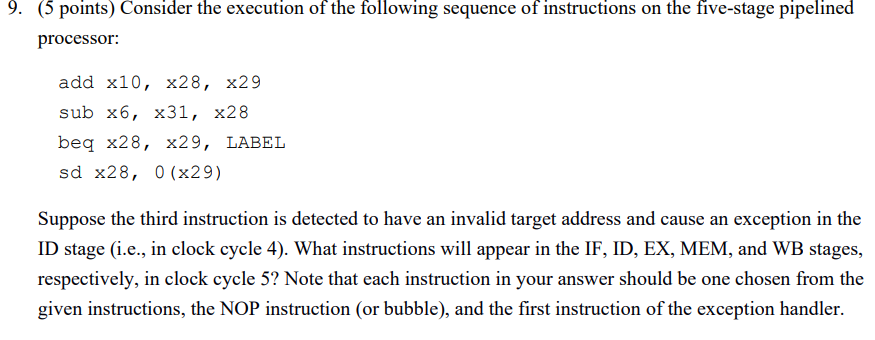 9. (5 points) Consider the execution of the following sequence of instructions on the five-stage pipelined processor:

add x10, x28, x29
sub x6, x31, x28
beq x28, x29, LABEL
sd x28, 0(x29)

Suppose the third instruction is detected to have an invalid target address and cause an exception in the ID stage (i.e., in clock cycle 4). What instructions will appear in the IF, ID, EX, MEM, and WB stages, respectively, in clock cycle 5? Note that each instruction in your answer should be one chosen from the given instructions, the NOP instruction (or bubble), and the first instruction of the exception handler.